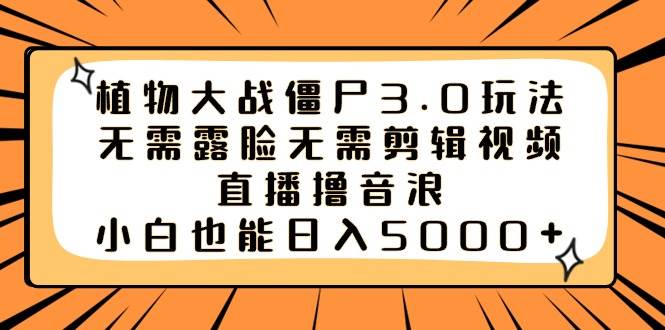 植物大战僵尸3.0玩法
无需露脸无需剪辑视频
直播撸音浪
小白也能日入5000+